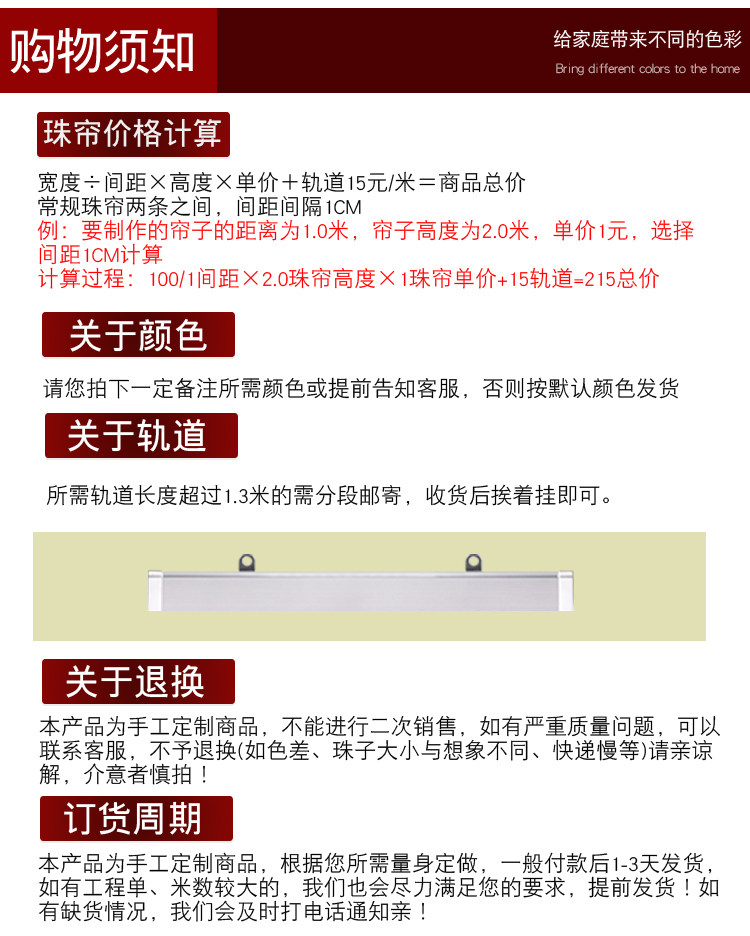 购物须知

给家庭带来不同的色彩
Bring different colors to the home

珠帘价格计算

宽度÷间距×高度×单价＋轨道15元/米＝商品总价
常规珠帘两条之间，间距间隔1CM
例：要制作的帘子的距离为1.0米，帘子高度为2.0米，单价1元，选择间距1CM计算
计算过程：100/1间距×2.0珠帘高度×1珠帘单价+15轨道=215总价

关于颜色

请您拍下一定备注所需颜色或提前告知客服，否则按默认颜色发货

关于轨道

所需轨道长度超过1.3米的需分段邮寄，收货后挨着挂即可。

关于退换

本产品为手工定制商品，不能进行二次销售，如有严重质量问题，可以联系客服，不予退换(如色差、珠子大小与想象不同、快递慢等)请亲谅解，介意者慎拍！

订货周期

本产品为手工定制商品，根据您所需量身定做，一般付款后1-3天发货，如有工程单、米数较大的，我们也会尽力满足您的要求，提前发货！如有缺货情况，我们会及时打电话通知亲！